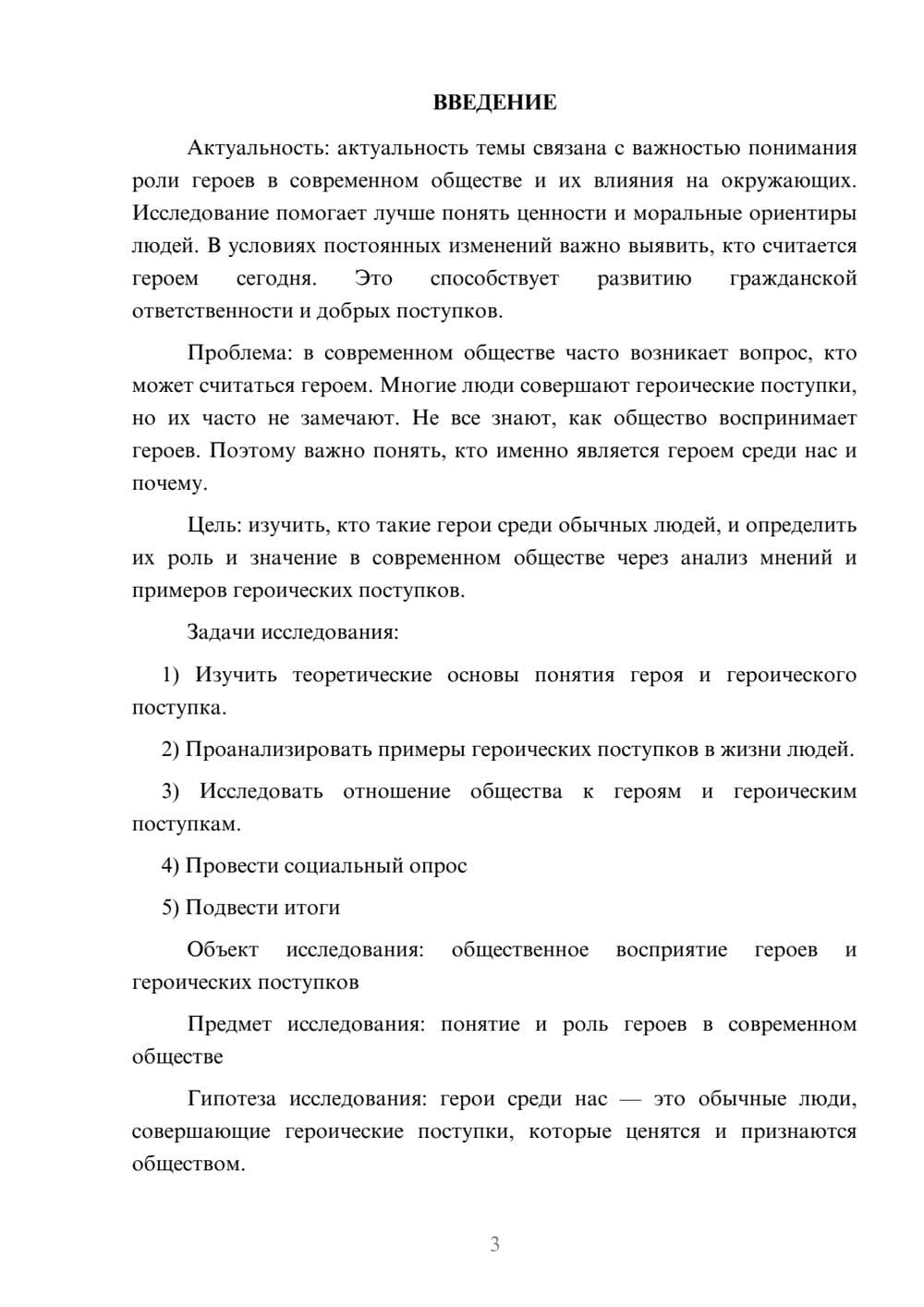 ВВЕДЕНИЕ

Актуальность: актуальность темы связана с важностью понимания роли героев в современном обществе и их влияния на окружающих. Исследование помогает лучше понять ценности и моральные ориентиры людей. В условиях постоянных изменений важно выявить, кто считается героем сегодня. Это способствует развитию гражданской ответственности и добрых поступков.

Проблема: в современном обществе часто возникает вопрос, кто может считаться героем. Многие люди совершают героические поступки, но их часто не замечают. Не все знают, как общество воспринимает героев. Поэтому важно понять, кто именно является героем среди нас и почему.

Цель: изучить, кто такие герои среди обычных людей, и определить их роль и значение в современном обществе через анализ мнений и примеров героических поступков.

Задачи исследования:

1) Изучить теоретические основы понятия героя и героического поступка.

2) Проанализировать примеры героических поступков в жизни людей.

3) Исследовать отношение общества к героям и героическим поступкам.

4) Провести социальный опрос

5) Подвести итоги

Объект исследования: общественное восприятие героев и героических поступков

Предмет исследования: понятие и роль героев в современном обществе

Гипотеза исследования: герои среди нас — это обычные люди, совершающие героические поступки, которые ценятся и признаются обществом.

3